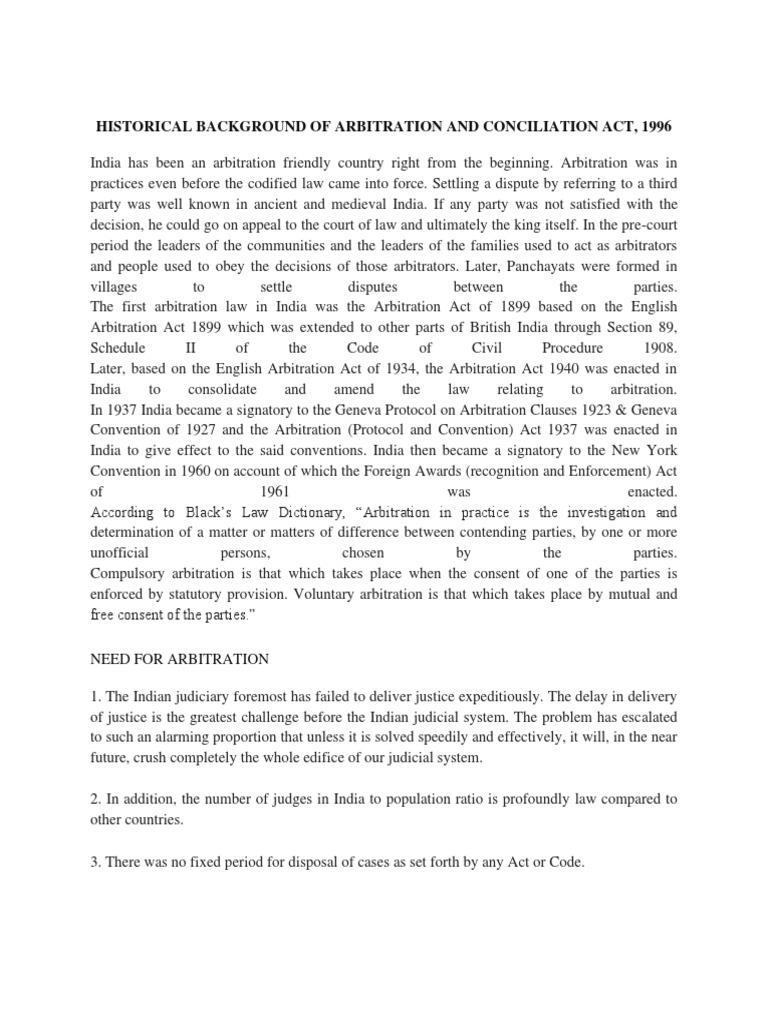 HISTORICAL BACKGROUND OF ARBITRATION AND CONCILIATION ACT, 1996

India has been an arbitration friendly country right from the beginning. Arbitration was in practices even before the codified law came into force. Settling a dispute by referring to a third party was well known in ancient and medieval India. If any party was not satisfied with the decision, he could go on appeal to the court of law and ultimately the king itself. In the pre-court period the leaders of the communities and the leaders of the families used to act as arbitrators and people used to obey the decisions of those arbitrators. Later, Panchayats were formed in villages to settle disputes between the parties.

The first arbitration law in India was the Arbitration Act of 1899 based on the English Arbitration Act 1899 which was extended to other parts of British India through Section 89, Schedule II of the Code of Civil Procedure 1908.

Later, based on the English Arbitration Act of 1934, the Arbitration Act 1940 was enacted in India to consolidate and amend the law relating to arbitration.

In 1937 India became a signatory to the Geneva Protocol on Arbitration Clauses 1923 & Geneva Convention of 1927 and the Arbitration (Protocol and Convention) Act 1937 was enacted in India to give effect to the said conventions. India then became a signatory to the New York Convention in 1960 on account of which the Foreign Awards (recognition and Enforcement) Act of 1961 was enacted.

According to Black's Law Dictionary, "Arbitration in practice is the investigation and determination of a matter or matters of difference between contending parties, by one or more unofficial persons, chosen by the parties.

Compulsory arbitration is that which takes place when the consent of one of the parties is enforced by statutory provision. Voluntary arbitration is that which takes place by mutual and free consent of the parties."

NEED FOR ARBITRATION

1. The Indian judiciary foremost has failed to deliver justice expeditiously. The delay in delivery of justice is the greatest challenge before the Indian judicial system. The problem has escalated to such an alarming proportion that unless it is solved speedily and effectively, it will, in the near future, crush completely the whole edifice of our judicial system.

2. In addition, the number of judges in India to population ratio is profoundly law compared to other countries.

3. There was no fixed period for disposal of cases as set forth by any Act or Code.